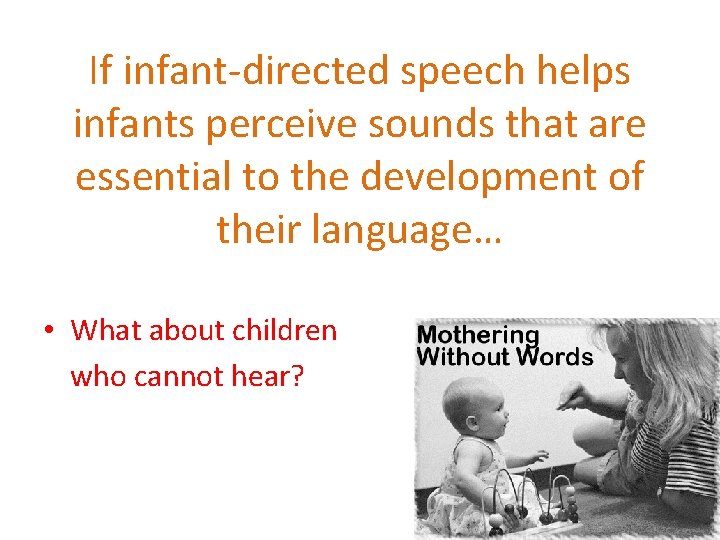 If infant-directed speech helps infants perceive sounds that are essential to the development of their language…

• What about children who cannot hear?

Mothering Without Words